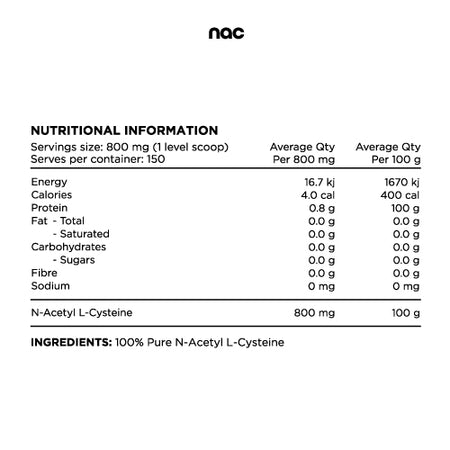 nac

NUTRITIONAL INFORMATION

| Servings size: 800 mg (1 level scoop) Serves per container: 150 | Average Qty Per 800 mg | Average Qty Per 100 g |
|---|---|---|
| Energy | 16.7 kj | 1670 kj |
| Calories | 4.0 cal | 400 cal |
| Protein | 0.8 g | 100 g |
| Fat - Total | 0.0 g | 0.0 g |
| - Saturated | 0.0 g | 0.0 g |
| Carbohydrates | 0.0 g | 0.0 g |
| - Sugars | 0.0 g | 0.0 g |
| Fibre | 0.0 g | 0.0 g |
| Sodium | 0 mg | 0 mg |
| N-Acetyl L-Cysteine | 800 mg | 100 g |

INGREDIENTS: 100% Pure N-Acetyl L-Cysteine